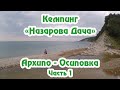 Кемпинг
«Назарова Дача»

Архипо - Осиповка
Часть 1